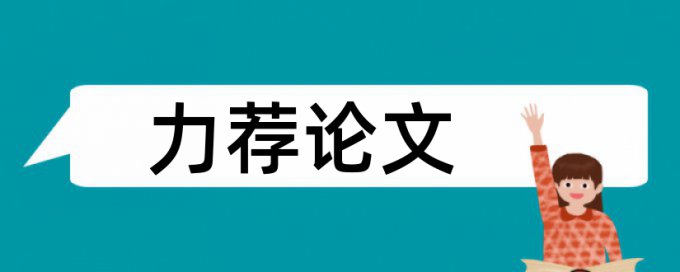 力荐论文